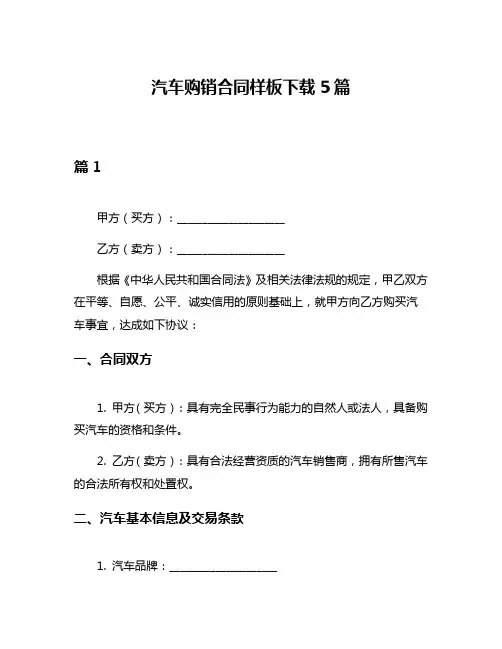 汽车购销合同样板下载 5 篇

篇 1

甲方（买方）：____________________

乙方（卖方）：____________________

根据《中华人民共和国合同法》及相关法律法规的规定，甲乙双方在平等、自愿、公平、诚实信用的原则基础上，就甲方向乙方购买汽车事宜，达成如下协议：

一、合同双方

1. 甲方（买方）：具有完全民事行为能力的自然人或法人，具备购买汽车的资格和条件。

2. 乙方（卖方）：具有合法经营资质的汽车销售商，拥有所售汽车的合法所有权和处置权。

二、汽车基本信息及交易条款

1. 汽车品牌：____________________